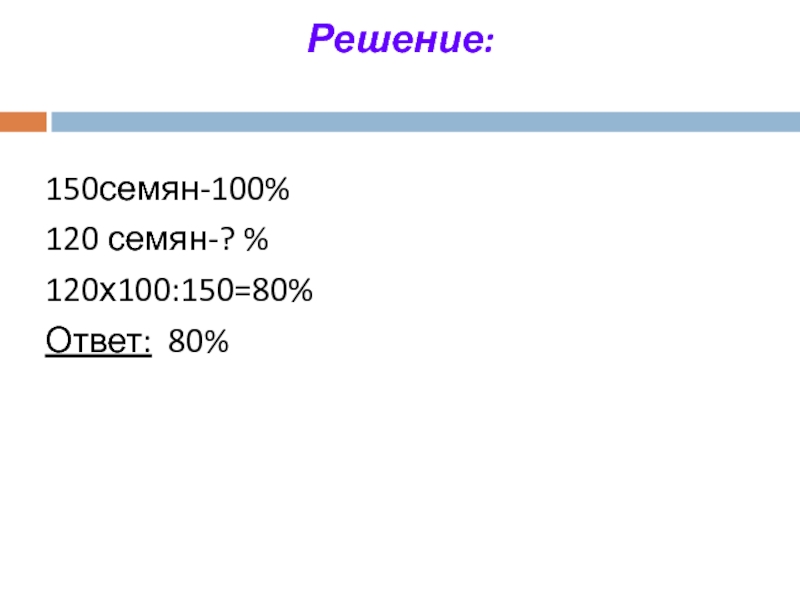 Решение:

150семян-100%

120 семян-? %

120х100:150=80%

Ответ: 80%